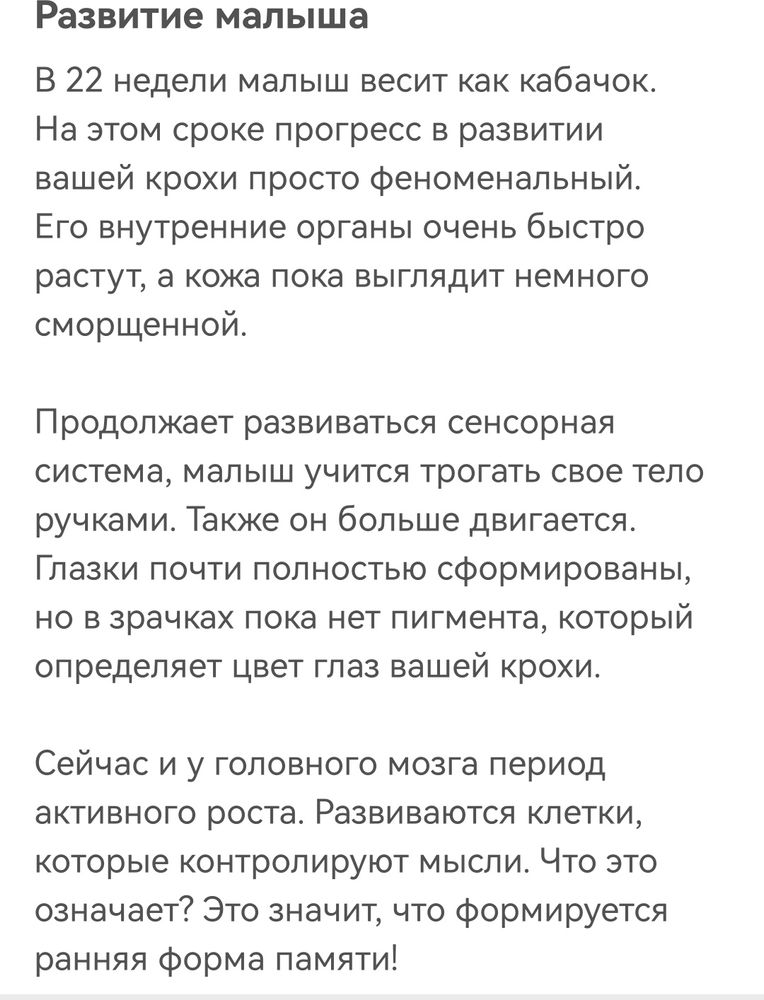 Развитие малыша

В 22 недели малыш весит как кабачок. На этом сроке прогресс в развитии вашей крохи просто феноменальный. Его внутренние органы очень быстро растут, а кожа пока выглядит немного сморщенной.

Продолжает развиваться сенсорная система, малыш учится трогать свое тело ручками. Также он больше двигается. Глазки почти полностью сформированы, но в зрачках пока нет пигмента, который определяет цвет глаз вашей крохи.

Сейчас и у головного мозга период активного роста. Развиваются клетки, которые контролируют мысли. Что это означает? Это значит, что формируется ранняя форма памяти!